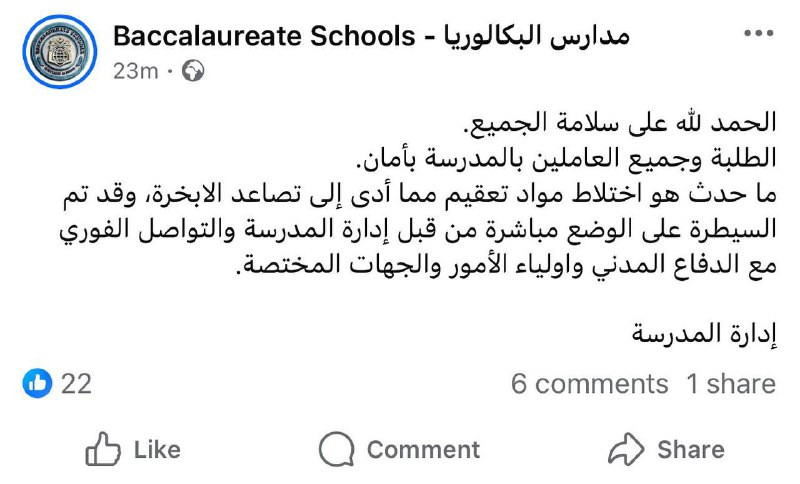 Baccalaureate Schools - مدارس البكالوريا
23m ·

الحمد لله على سلامة الجميع.
الطلبة وجميع العاملين بالمدرسة بأمان.
ما حدث هو اختلاط مواد تعقيم مما أدى إلى تصاعد الابخرة، وقد تم السيطرة على الوضع مباشرة من قبل إدارة المدرسة والتواصل الفوري مع الدفاع المدني واولياء الأمور والجهات المختصة.

إدارة المدرسة

22
6 comments 1 share

Like
Comment
Share